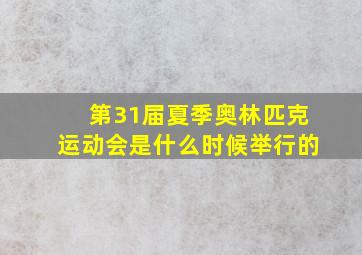 第31届夏季奥林匹克运动会是什么时候举行的